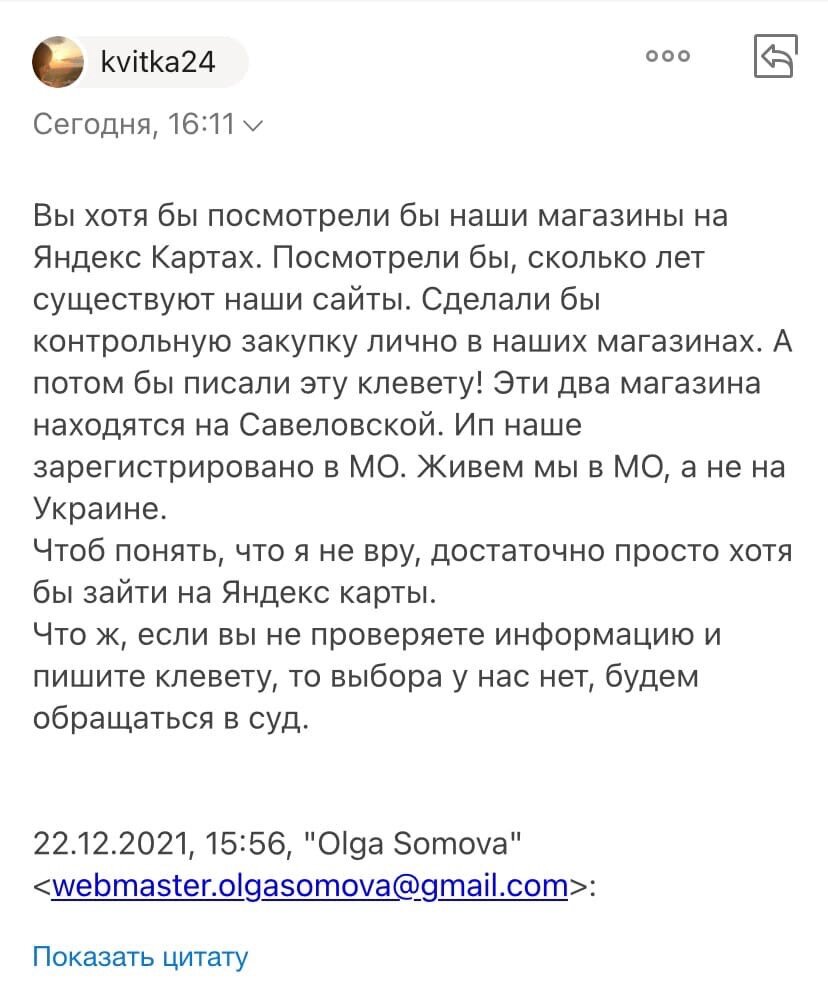 kvitka24

Сегодня, 16:11

Вы хотя бы посмотрели бы наши магазины на Яндекс Картах. Посмотрели бы, сколько лет существуют наши сайты. Сделали бы контрольную закупку лично в наших магазинах. А потом бы писали эту клевету! Эти два магазина находятся на Савеловской. Ип наше зарегистрировано в МО. Живем мы в МО, а не на Украине.
Чтоб понять, что я не вру, достаточно просто хотя бы зайти на Яндекс карты.
Что ж, если вы не проверяете информацию и пишите клевету, то выбора у нас нет, будем обращаться в суд.

22.12.2021, 15:56, "Olga Somova" <webmaster.olgasomova@gmail.com>:

Показать цитату